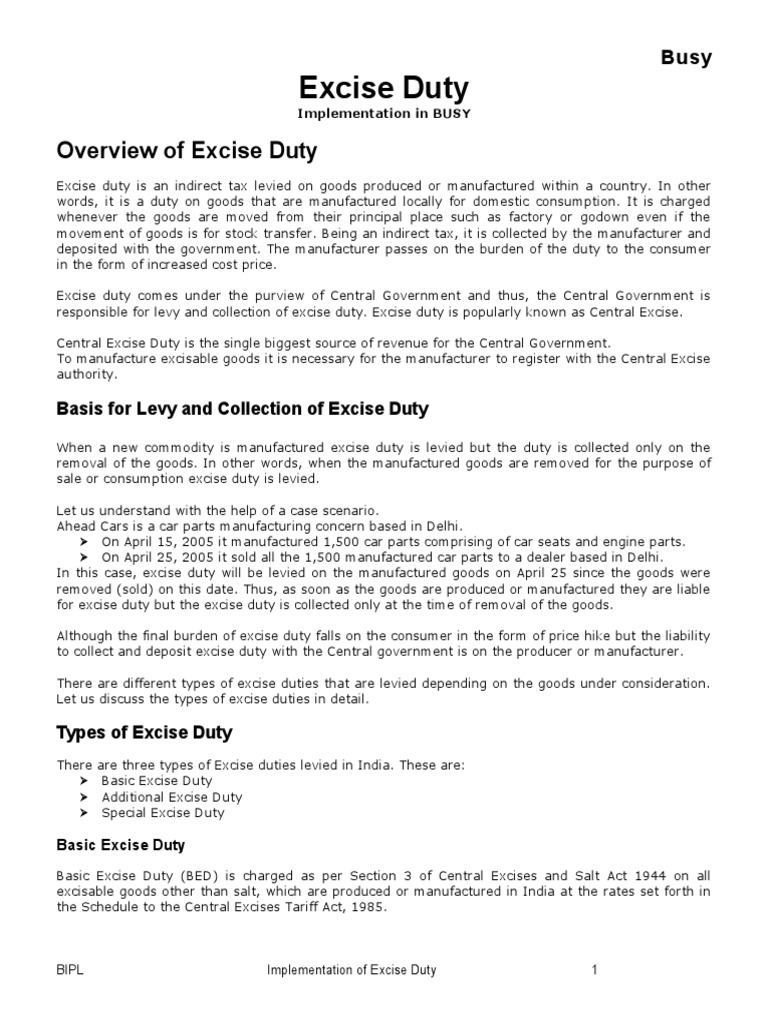 Busy

Excise Duty

Implementation in BUSY

Overview of Excise Duty

Excise duty is an indirect tax levied on goods produced or manufactured within a country. In other words, it is a duty on goods that are manufactured locally for domestic consumption. It is charged whenever the goods are moved from their principal place such as factory or godown even if the movement of goods is for stock transfer. Being an indirect tax, it is collected by the manufacturer and deposited with the government. The manufacturer passes on the burden of the duty to the consumer in the form of increased cost price.

Excise duty comes under the purview of Central Government and thus, the Central Government is responsible for levy and collection of excise duty. Excise duty is popularly known as Central Excise.

Central Excise Duty is the single biggest source of revenue for the Central Government.
To manufacture excisable goods it is necessary for the manufacturer to register with the Central Excise authority.

Basis for Levy and Collection of Excise Duty

When a new commodity is manufactured excise duty is levied but the duty is collected only on the removal of the goods. In other words, when the manufactured goods are removed for the purpose of sale or consumption excise duty is levied.

Let us understand with the help of a case scenario.
Ahead Cars is a car parts manufacturing concern based in Delhi.
➤ On April 15, 2005 it manufactured 1,500 car parts comprising of car seats and engine parts.
➤ On April 25, 2005 it sold all the 1,500 manufactured car parts to a dealer based in Delhi.
In this case, excise duty will be levied on the manufactured goods on April 25 since the goods were removed (sold) on this date. Thus, as soon as the goods are produced or manufactured they are liable for excise duty but the excise duty is collected only at the time of removal of the goods.

Although the final burden of excise duty falls on the consumer in the form of price hike but the liability to collect and deposit excise duty with the Central government is on the producer or manufacturer.

There are different types of excise duties that are levied depending on the goods under consideration. Let us discuss the types of excise duties in detail.

Types of Excise Duty

There are three types of Excise duties levied in India. These are:
➤ Basic Excise Duty
➤ Additional Excise Duty
➤ Special Excise Duty

Basic Excise Duty

Basic Excise Duty (BED) is charged as per Section 3 of Central Excises and Salt Act 1944 on all excisable goods other than salt, which are produced or manufactured in India at the rates set forth in the Schedule to the Central Excises Tariff Act, 1985.

BIPL Implementation of Excise Duty 1